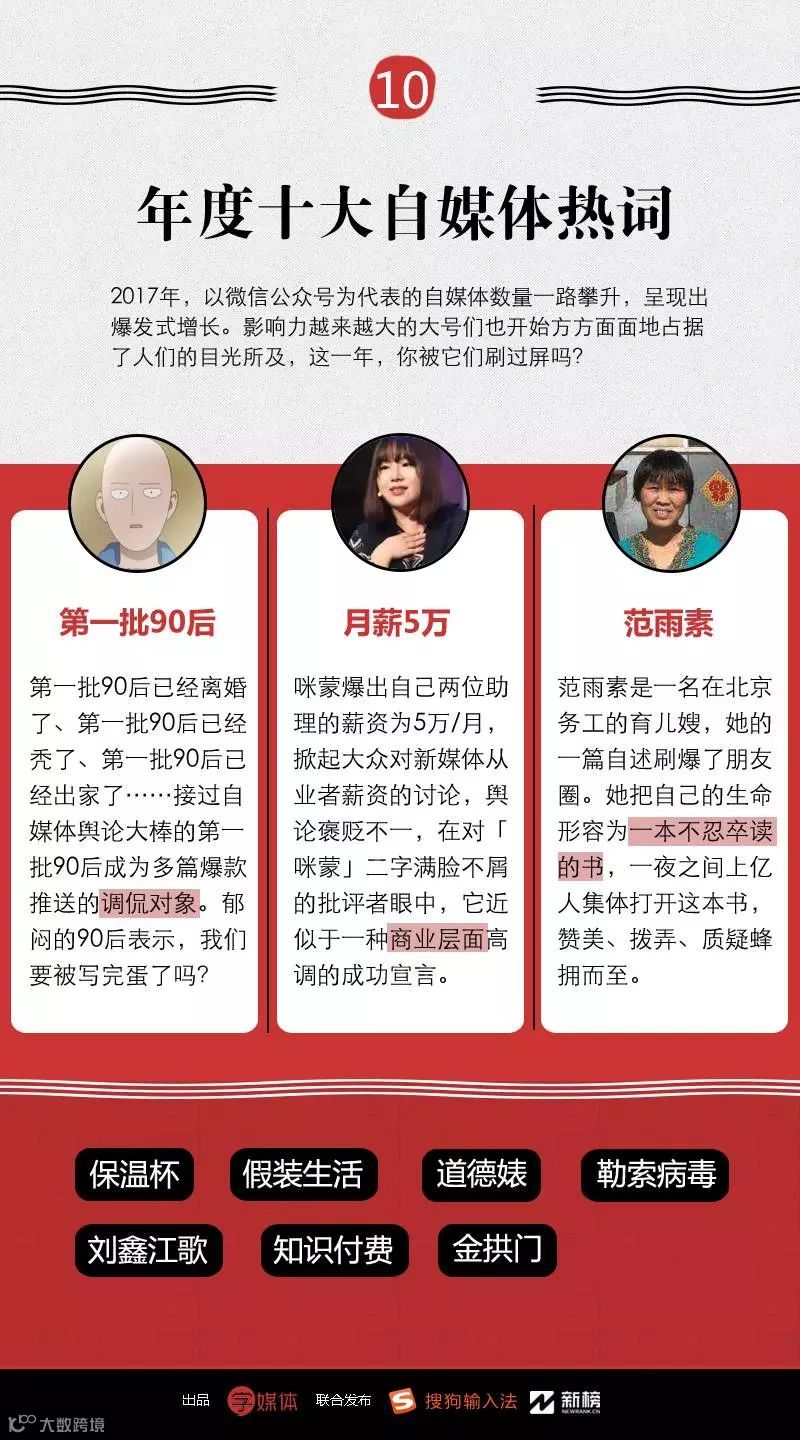 10

年度十大自媒体热词

2017年，以微信公众号为代表的自媒体数量一路攀升，呈现出爆发式增长。影响力越来越大的大号们也开始方方面面地占据了人们的目光所及，这一年，你被它们刷过屏吗？

第一批90后

第一批90后已经离婚了、第一批90后已经秃了、第一批90后已经出家了……接过自媒体舆论大棒的第一批90后成为多篇爆款推送的调侃对象。郁闷的90后表示，我们要被写完蛋了吗？

月薪5万

咪蒙爆出自己两位助理的薪资为5万/月，掀起大众对新媒体从业者薪资的讨论，舆论褒贬不一，在对「咪蒙」二字满脸不屑的批评者眼中，它近似于一种商业层面高调的成功宣言。

范雨素

范雨素是一名在北京务工的育儿嫂，她的一篇自述刷爆了朋友圈。她把自己的生命形容为一本不忍卒读的书，一夜之间上亿人集体打开这本书，赞美、拨弄、质疑蜂拥而至。

保温杯 假装生活 道德婊 勒索病毒

刘鑫江歌 知识付费 金拱门

出品 字媒体 联合发布 搜狗输入法 新榜

大数跨境